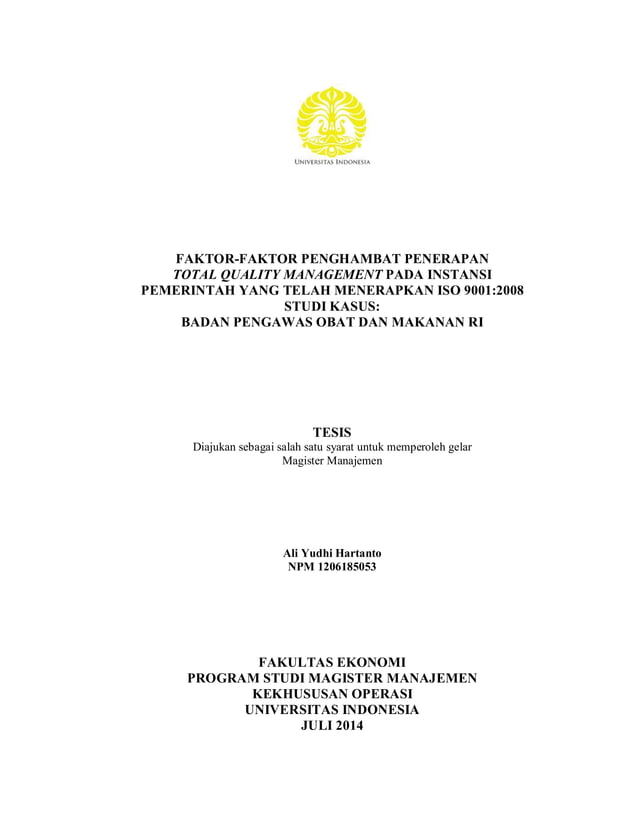 UNIVERSITAS INDONESIA

FAKTOR-FAKTOR PENGHAMBAT PENERAPAN TOTAL QUALITY MANAGEMENT PADA INSTANSI PEMERINTAH YANG TELAH MENERAPKAN ISO 9001:2008 STUDI KASUS: BADAN PENGAWAS OBAT DAN MAKANAN RI

TESIS
Diajukan sebagai salah satu syarat untuk memperoleh gelar Magister Manajemen

Ali Yudhi Hartanto
NPM 1206185053

FAKULTAS EKONOMI
PROGRAM STUDI MAGISTER MANAJEMEN
KEKHUSUSAN OPERASI
UNIVERSITAS INDONESIA
JULI 2014